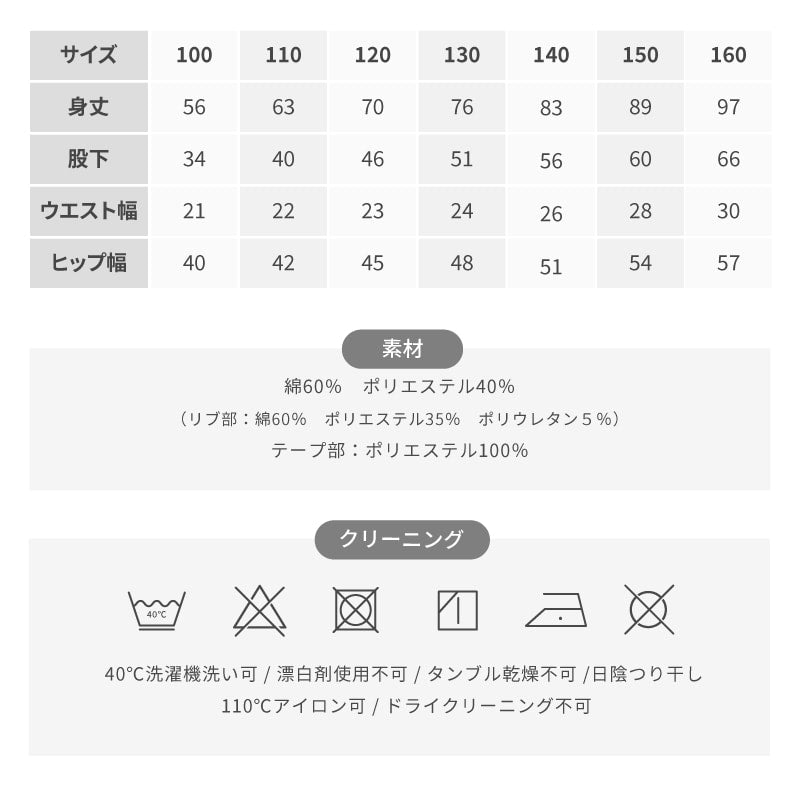 | サイズ | 100 | 110 | 120 | 130 | 140 | 150 | 160 |
|---|---|---|---|---|---|---|---|
| 身丈 | 56 | 63 | 70 | 76 | 83 | 89 | 97 |
| 股下 | 34 | 40 | 46 | 51 | 56 | 60 | 66 |
| ウエスト幅 | 21 | 22 | 23 | 24 | 26 | 28 | 30 |
| ヒップ幅 | 40 | 42 | 45 | 48 | 51 | 54 | 57 |

素材

綿60%　ポリエステル40%

（リブ部：綿60%　ポリエステル35%　ポリウレタン５%）

テープ部：ポリエステル100%

クリーニング

40℃

40℃洗濯機洗い可 / 漂白剤使用不可 / タンブル乾燥不可 /日陰つり干し
110℃アイロン可 / ドライクリーニング不可